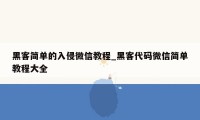 黑客简单的入侵微信教程_黑客代码微信简单教程大全